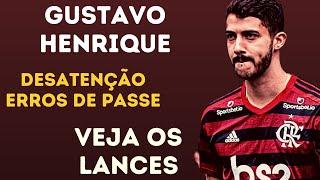 GUSTAVO HENRIQUE

DESATENÇÃO
ERROS DE PASSE

VEJA OS LANCES

Sportsbet.io
Sportsbet.io
adidas
CRF
bs2